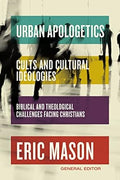 URBAN APOLOGETICS

CULTS AND CULTURAL IDEOLOGIES

BIBLICAL AND THEOLOGICAL CHALLENGES FACING CHRISTIANS

ERIC MASON

GENERAL EDITOR